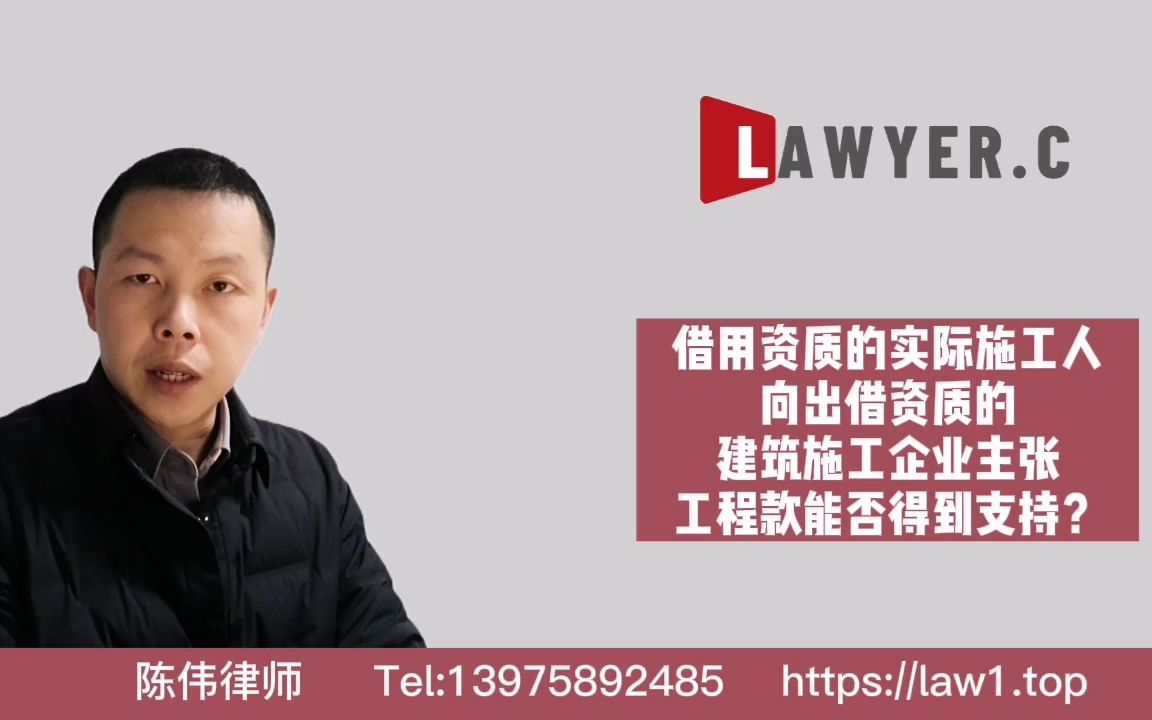 LAWYER.C

借用资质的实际施工人
向出借资质的
建筑施工企业主张
工程款能否得到支持？

陈伟律师 Tel:13975892485 https://law1.top